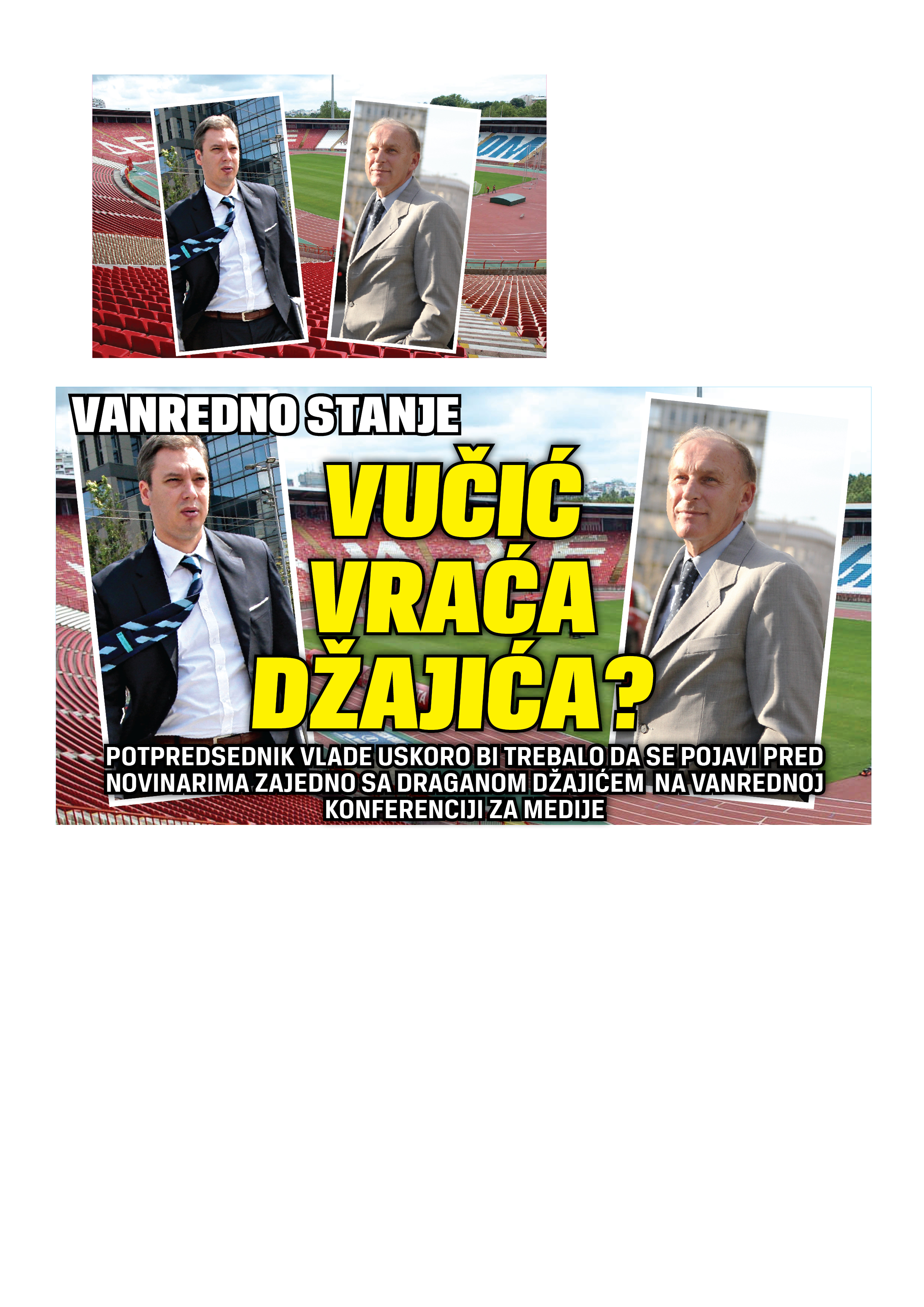 VANREDNO STANJE

VUČIĆ VRAĆA DŽAJIĆA?

POTPREDSEDNIK VLADE USKORO BI TREBALO DA SE POJAVI PRED NOVINARIMA ZAJEDNO SA DRAGANOM DŽAJIĆEM NA VANREDNOJ KONFERENCIJI ZA MEDIJE